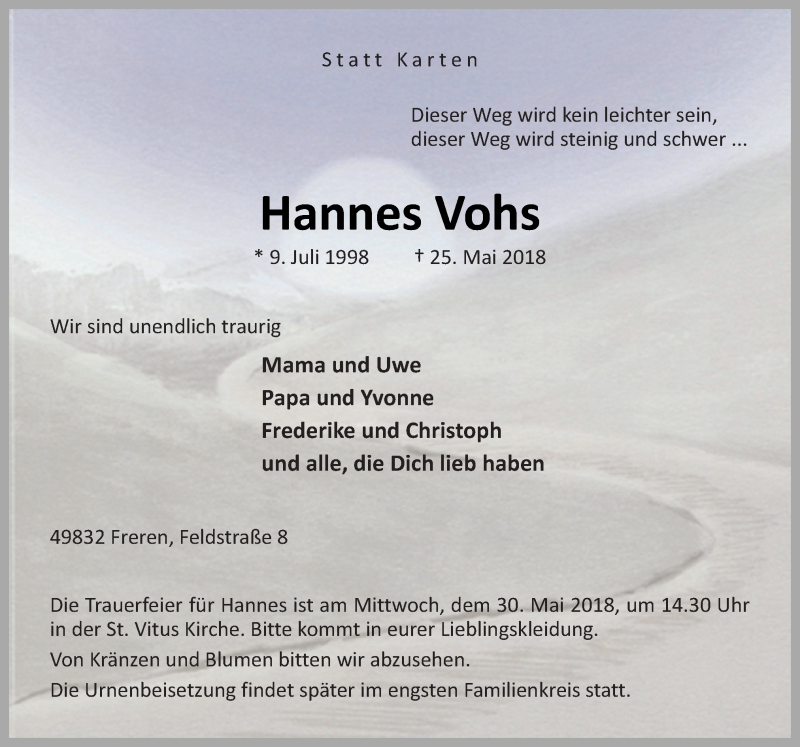 Statt Karten

Dieser Weg wird kein leichter sein,
dieser Weg wird steinig und schwer ...

Hannes Vohs

* 9. Juli 1998 † 25. Mai 2018

Wir sind unendlich traurig

Mama und Uwe
Papa und Yvonne
Frederike und Christoph
und alle, die Dich lieb haben

49832 Freren, Feldstraße 8

Die Trauerfeier für Hannes ist am Mittwoch, dem 30. Mai 2018, um 14.30 Uhr in der St. Vitus Kirche. Bitte kommt in eurer Lieblingskleidung.
Von Kränzen und Blumen bitten wir abzusehen.
Die Urnenbeisetzung findet später im engsten Familienkreis statt.